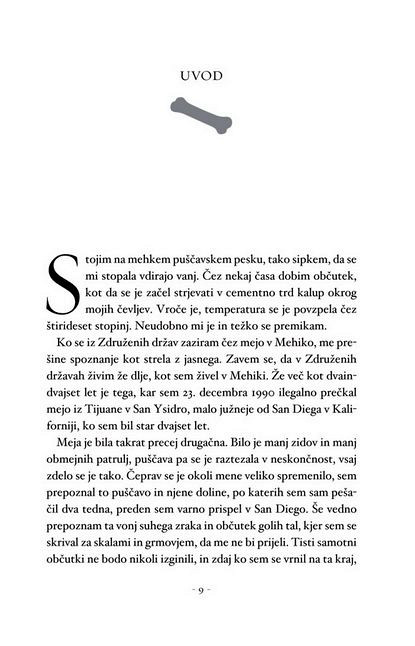 UVOD

Stojim na mehkem puščavskem pesku, tako sipkem, da se mi stopala vdirajo vanj. Čez nekaj časa dobim občutek, kot da se je začel strjevati v cementno trd kalup okrog mojih čevljev. Vroče je, temperatura se je povzpela čez štirideset stopinj. Neudobno mi je in težko se premikam.

Ko se iz Združenih držav zaziram čez mejo v Mehiko, me prešine spoznanje kot strela z jasnega. Zavem se, da v Združenih državah živim že dlje, kot sem živel v Mehiki. Že več kot dvaindvajset let je tega, kar sem 23. decembra 1990 ilegalno prečkal mejo iz Tijuane v San Ysidro, malo južneje od San Diega v Kaliforniji, ko sem bil star dvajset let.

Meja je bila takrat precej drugačna. Bilo je manj zidov in manj obmejnih patrulj, puščava pa se je raztezala v neskončnost, vsaj zdelo se je tako. Čeprav se je okoli mene veliko spremenilo, sem prepoznal to puščavo in njene doline, po katerih sem sam pešačil dva tedna, preden sem varno prispel v San Diego. Še vedno prepoznam ta vonj suhega zraka in občutek golih tal, kjer sem se skrival za skalami in grmovjem, da me ne bi prijeli. Tisti samotni občutki ne bodo nikoli izginili, in zdaj ko sem se vrnil na ta kraj,

- 9 -